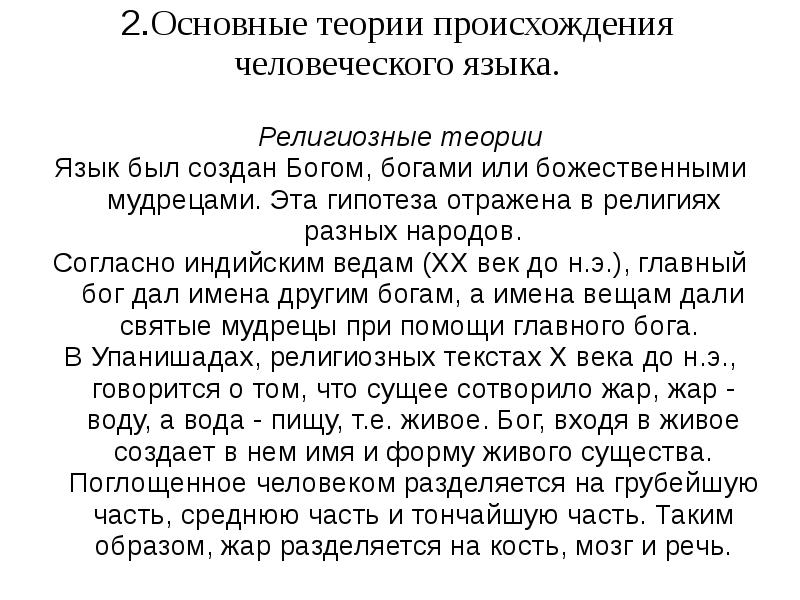 2.Основные теории происхождения человеческого языка.

Религиозные теории
Язык был создан Богом, богами или божественными мудрецами. Эта гипотеза отражена в религиях разных народов.
Согласно индийским ведам (XX век до н.э.), главный бог дал имена другим богам, а имена вещам дали святые мудрецы при помощи главного бога.
В Упанишадах, религиозных текстах X века до н.э., говорится о том, что сущее сотворило жар, жар - воду, а вода - пищу, т.е. живое. Бог, входя в живое создает в нем имя и форму живого существа. Поглощенное человеком разделяется на грубейшую часть, среднюю часть и тончайшую часть. Таким образом, жар разделяется на кость, мозг и речь.